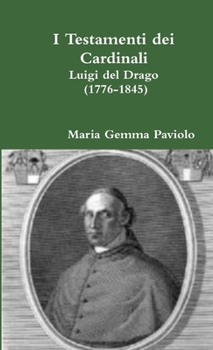 I Testamenti dei Cardinali
Luigi del Drago
(1776-1845)

Maria Gemma Paviolo